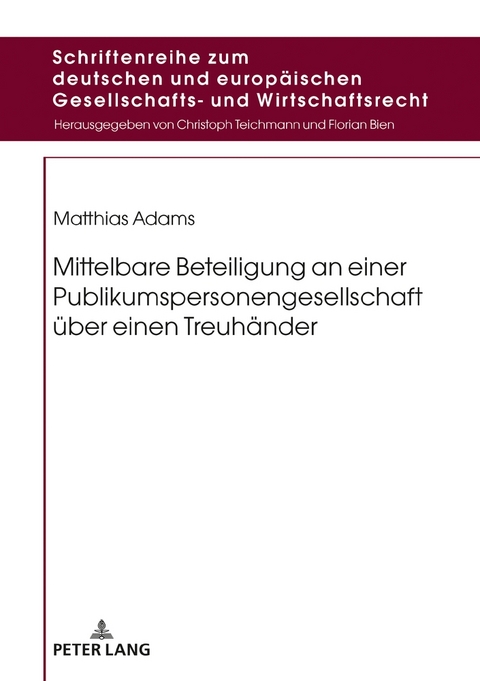 Schriftenreihe zum deutschen und europäischen Gesellschafts- und Wirtschaftsrecht

Herausgegeben von Christoph Teichmann und Florian Bien

Matthias Adams

Mittelbare Beteiligung an einer Publikumspersonengesellschaft über einen Treuhänder

PETER LANG